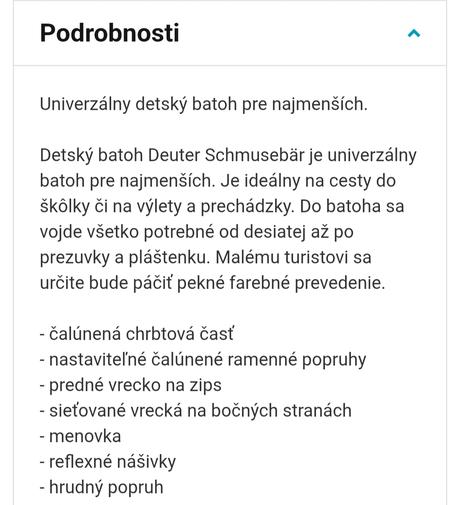 Podrobnosti

Univerzálny detský batoh pre najmenších.

Detský batoh Deuter Schmusebär je univerzálny batoh pre najmenších. Je ideálny na cesty do škôlky či na výlety a prechádzky. Do batoha sa vojde všetko potrebné od desiatej až po prezuvky a pláštenku. Malému turistovi sa určite bude páčiť pekné farebné prevedenie.

- čalúnená chrbtová časť
- nastaviteľné čalúnené ramenné popruhy
- predné vrecko na zips
- sieťované vrecká na bočných stranách
- menovka
- reflexné nášivky
- hrudný popruh